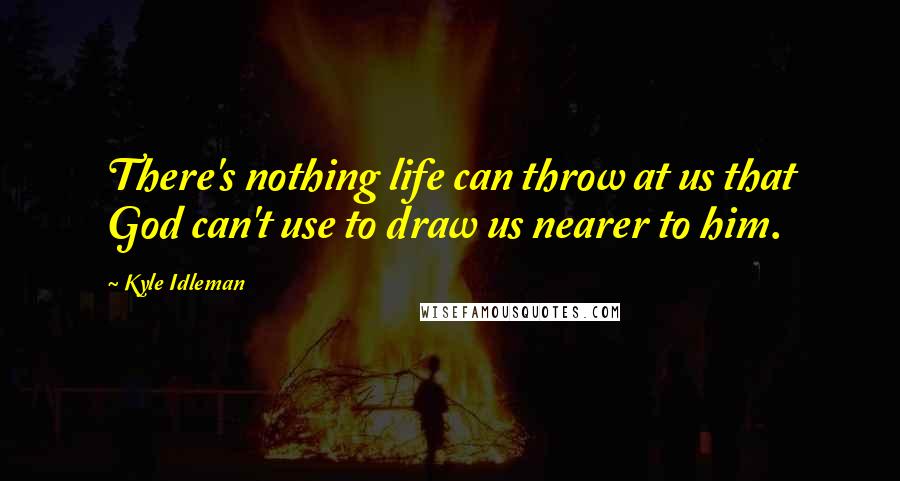 There's nothing life can throw at us that God can't use to draw us nearer to him.

~ Kyle Idleman

WISEFAMOUSQUOTES.COM